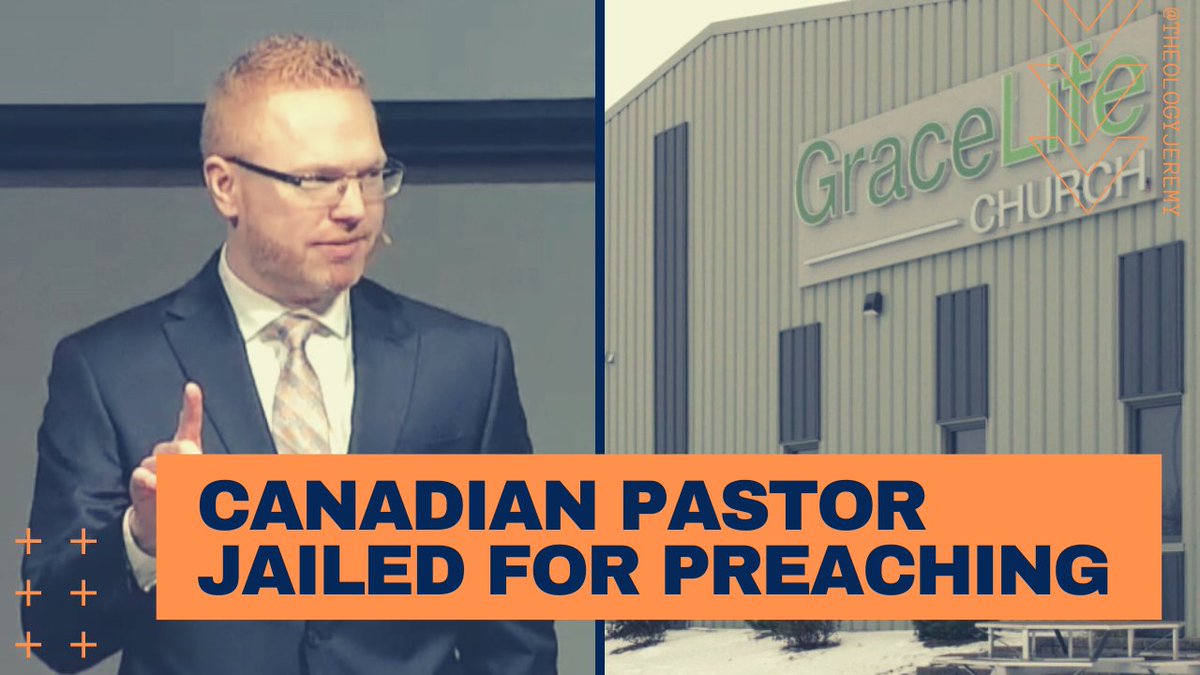 @THEOLOGYJEREMY

GraceLife CHURCH

CANADIAN PASTOR JAILED FOR PREACHING